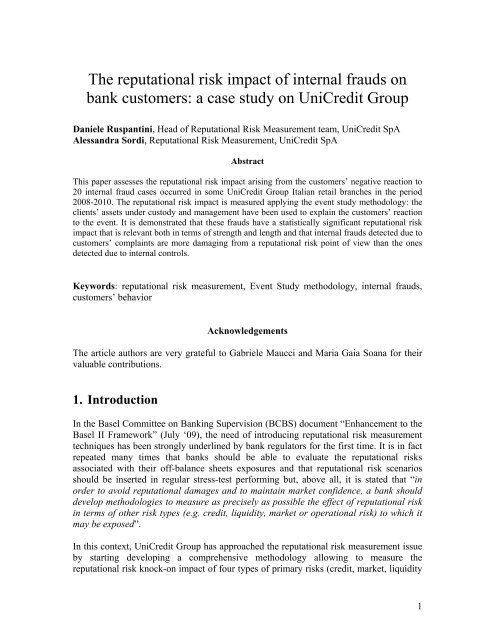 The reputational risk impact of internal frauds on bank customers: a case study on UniCredit Group

Daniele Ruspantini, Head of Reputational Risk Measurement team, UniCredit SpA
Alessandra Sordi, Reputational Risk Measurement, UniCredit SpA

Abstract

This paper assesses the reputational risk impact arising from the customers' negative reaction to 20 internal fraud cases occurred in some UniCredit Group Italian retail branches in the period 2008-2010. The reputational risk impact is measured applying the event study methodology: the clients' assets under custody and management have been used to explain the customers' reaction to the event. It is demonstrated that these frauds have a statistically significant reputational risk impact that is relevant both in terms of strength and length and that internal frauds detected due to customers' complaints are more damaging from a reputational risk point of view than the ones detected due to internal controls.

Keywords: reputational risk measurement, Event Study methodology, internal frauds, customers' behavior

Acknowledgements

The article authors are very grateful to Gabriele Maucci and Maria Gaia Soana for their valuable contributions.

1. Introduction

In the Basel Committee on Banking Supervision (BCBS) document "Enhancement to the Basel II Framework" (July '09), the need of introducing reputational risk measurement techniques has been strongly underlined by bank regulators for the first time. It is in fact repeated many times that banks should be able to evaluate the reputational risks associated with their off-balance sheets exposures and that reputational risk scenarios should be inserted in regular stress-test performing but, above all, it is stated that "in order to avoid reputational damages and to maintain market confidence, a bank should develop methodologies to measure as precisely as possible the effect of reputational risk in terms of other risk types (e.g. credit, liquidity, market or operational risk) to which it may be exposed".

In this context, UniCredit Group has approached the reputational risk measurement issue by starting developing a comprehensive methodology allowing to measure the reputational risk knock-on impact of four types of primary risks (credit, market, liquidity

1